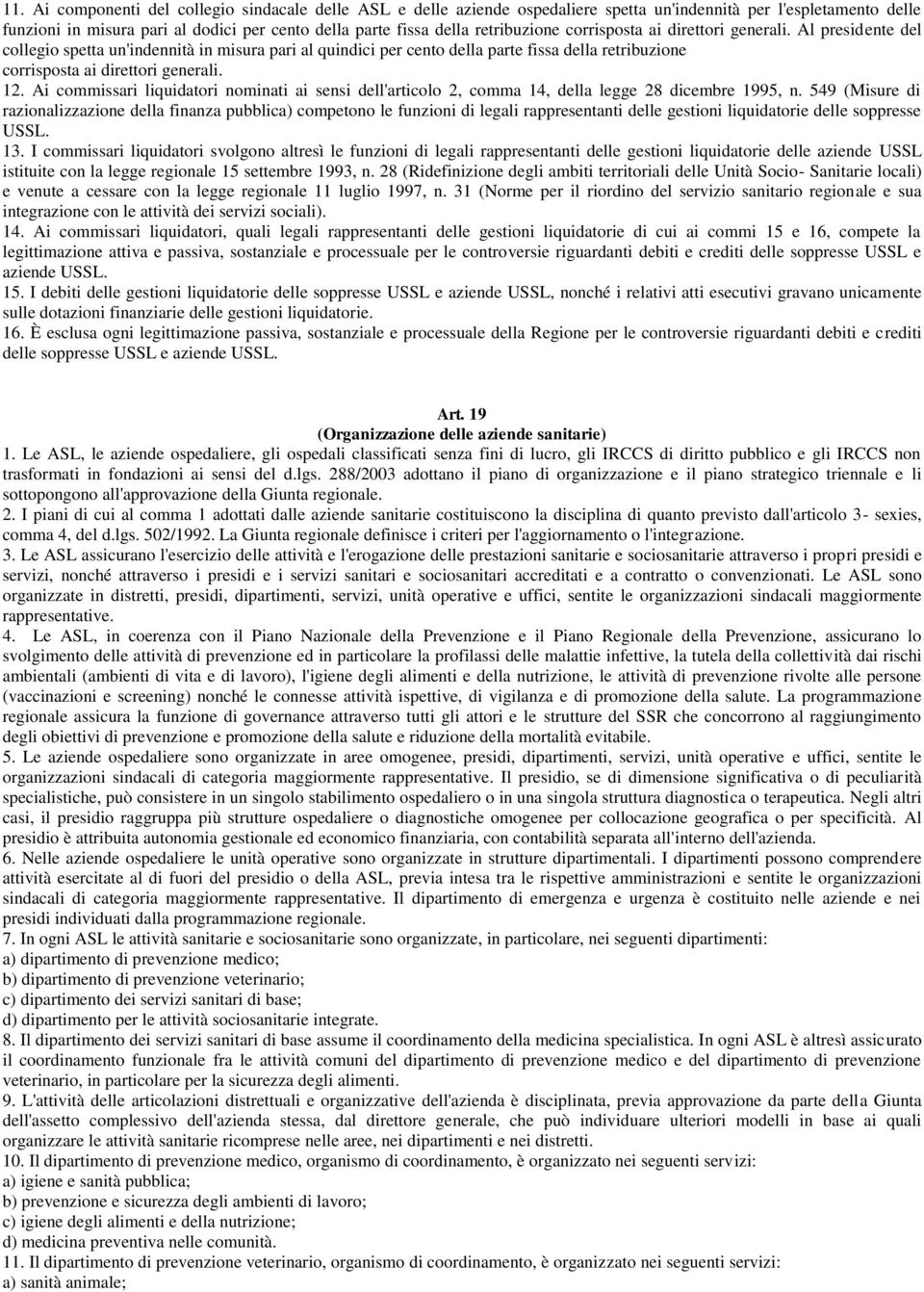 11. Ai componenti del collegio sindacale delle ASL e delle aziende ospedaliere spetta un'indennità per l'espletamento delle funzioni in misura pari al dodici per cento della parte fissa della retribuzione corrisposta ai direttori generali. Al presidente del collegio spetta un'indennità in misura pari al quindici per cento della parte fissa della retribuzione corrisposta ai direttori generali.
12. Ai commissari liquidatori nominati ai sensi dell'articolo 2, comma 14, della legge 28 dicembre 1995, n. 549 (Misure di razionalizzazione della finanza pubblica) competono le funzioni di legali rappresentanti delle gestioni liquidatorie delle soppresse USSL.
13. I commissari liquidatori svolgono altresì le funzioni di legali rappresentanti delle gestioni liquidatorie delle aziende USSL istituite con la legge regionale 15 settembre 1993, n. 28 (Ridefinizione degli ambiti territoriali delle Unità Socio- Sanitarie locali) e venute a cessare con la legge regionale 11 luglio 1997, n. 31 (Norme per il riordino del servizio sanitario regionale e sua integrazione con le attività dei servizi sociali).
14. Ai commissari liquidatori, quali legali rappresentanti delle gestioni liquidatorie di cui ai commi 15 e 16, compete la legittimazione attiva e passiva, sostanziale e processuale per le controversie riguardanti debiti e crediti delle soppresse USSL e aziende USSL.
15. I debiti delle gestioni liquidatorie delle soppresse USSL e aziende USSL, nonché i relativi atti esecutivi gravano unicamente sulle dotazioni finanziarie delle gestioni liquidatorie.
16. È esclusa ogni legittimazione passiva, sostanziale e processuale della Regione per le controversie riguardanti debiti e crediti delle soppresse USSL e aziende USSL.

Art. 19
(Organizzazione delle aziende sanitarie)
1. Le ASL, le aziende ospedaliere, gli ospedali classificati senza fini di lucro, gli IRCCS di diritto pubblico e gli IRCCS non trasformati in fondazioni ai sensi del d.lgs. 288/2003 adottano il piano di organizzazione e il piano strategico triennale e li sottopongono all'approvazione della Giunta regionale.
2. I piani di cui al comma 1 adottati dalle aziende sanitarie costituiscono la disciplina di quanto previsto dall'articolo 3- sexies, comma 4, del d.lgs. 502/1992. La Giunta regionale definisce i criteri per l'aggiornamento o l'integrazione.
3. Le ASL assicurano l'esercizio delle attività e l'erogazione delle prestazioni sanitarie e sociosanitarie attraverso i propri presidi e servizi, nonché attraverso i presidi e i servizi sanitari e sociosanitari accreditati e a contratto o convenzionati. Le ASL sono organizzate in distretti, presidi, dipartimenti, servizi, unità operative e uffici, sentite le organizzazioni sindacali maggiormente rappresentative.
4. Le ASL, in coerenza con il Piano Nazionale della Prevenzione e il Piano Regionale della Prevenzione, assicurano lo svolgimento delle attività di prevenzione ed in particolare la profilassi delle malattie infettive, la tutela della collettività dai rischi ambientali (ambienti di vita e di lavoro), l'igiene degli alimenti e della nutrizione, le attività di prevenzione rivolte alle persone (vaccinazioni e screening) nonché le connesse attività ispettive, di vigilanza e di promozione della salute. La programmazione regionale assicura la funzione di governance attraverso tutti gli attori e le strutture del SSR che concorrono al raggiungimento degli obiettivi di prevenzione e promozione della salute e riduzione della mortalità evitabile.
5. Le aziende ospedaliere sono organizzate in aree omogenee, presidi, dipartimenti, servizi, unità operative e uffici, sentite le organizzazioni sindacali di categoria maggiormente rappresentative. Il presidio, se di dimensione significativa o di peculiarità specialistiche, può consistere in un singolo stabilimento ospedaliero o in una singola struttura diagnostica o terapeutica. Negli altri casi, il presidio raggruppa più strutture ospedaliere o diagnostiche omogenee per collocazione geografica o per specificità. Al presidio è attribuita autonomia gestionale ed economico finanziaria, con contabilità separata all'interno dell'azienda.
6. Nelle aziende ospedaliere le unità operative sono organizzate in strutture dipartimentali. I dipartimenti possono comprendere attività esercitate al di fuori del presidio o della ASL, previa intesa tra le rispettive amministrazioni e sentite le organizzazioni sindacali di categoria maggiormente rappresentative. Il dipartimento di emergenza e urgenza è costituito nelle aziende e nei presidi individuati dalla programmazione regionale.
7. In ogni ASL le attività sanitarie e sociosanitarie sono organizzate, in particolare, nei seguenti dipartimenti:
a) dipartimento di prevenzione medico;
b) dipartimento di prevenzione veterinario;
c) dipartimento dei servizi sanitari di base;
d) dipartimento per le attività sociosanitarie integrate.
8. Il dipartimento dei servizi sanitari di base assume il coordinamento della medicina specialistica. In ogni ASL è altresì assicurato il coordinamento funzionale fra le attività comuni del dipartimento di prevenzione medico e del dipartimento di prevenzione veterinario, in particolare per la sicurezza degli alimenti.
9. L'attività delle articolazioni distrettuali e organizzative dell'azienda è disciplinata, previa approvazione da parte della Giunta dell'assetto complessivo dell'azienda stessa, dal direttore generale, che può individuare ulteriori modelli in base ai quali organizzare le attività sanitarie ricomprese nelle aree, nei dipartimenti e nei distretti.
10. Il dipartimento di prevenzione medico, organismo di coordinamento, è organizzato nei seguenti servizi:
a) igiene e sanità pubblica;
b) prevenzione e sicurezza degli ambienti di lavoro;
c) igiene degli alimenti e della nutrizione;
d) medicina preventiva nelle comunità.
11. Il dipartimento di prevenzione veterinario, organismo di coordinamento, è organizzato nei seguenti servizi:
a) sanità animale;